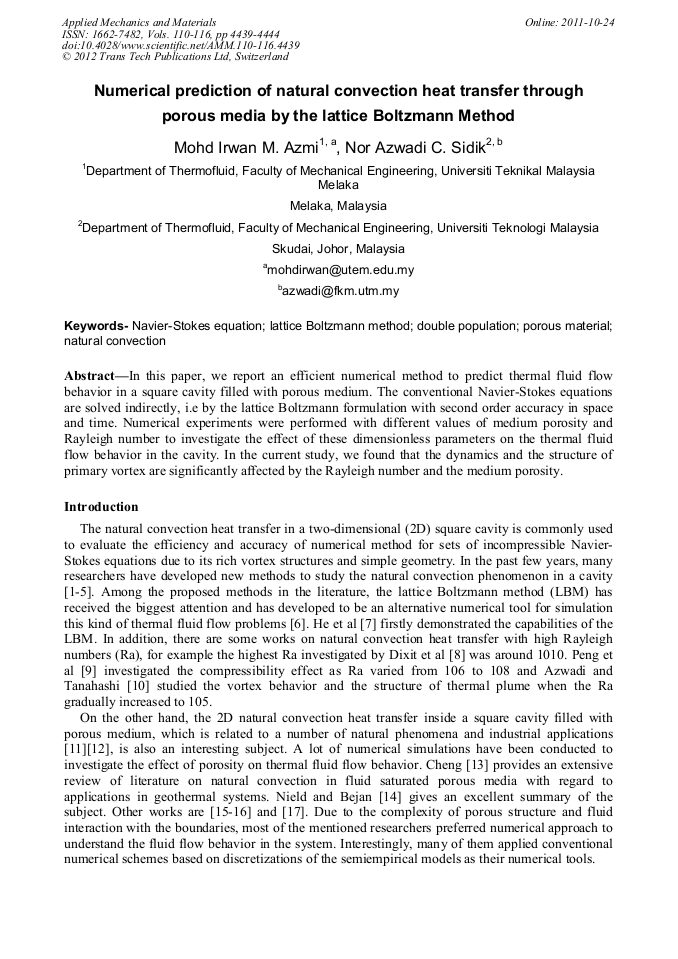 Applied Mechanics and Materials
ISSN: 1662-7482, Vols. 110-116, pp 4439-4444
doi:10.4028/www.scientific.net/AMM.110-116.4439
© 2012 Trans Tech Publications Ltd, Switzerland

Online: 2011-10-24

Numerical prediction of natural convection heat transfer through porous media by the lattice Boltzmann Method

Mohd Irwan M. Azmi$^{1, a}$, Nor Azwadi C. Sidik$^{2, b}$

$^1$Department of Thermofluid, Faculty of Mechanical Engineering, Universiti Teknikal Malaysia Melaka

Melaka, Malaysia

$^2$Department of Thermofluid, Faculty of Mechanical Engineering, Universiti Teknologi Malaysia

Skudai, Johor, Malaysia

$^a$mohdirwan@utem.edu.my

$^b$azwadi@fkm.utm.my

Keywords- Navier-Stokes equation; lattice Boltzmann method; double population; porous material; natural convection

Abstract—In this paper, we report an efficient numerical method to predict thermal fluid flow behavior in a square cavity filled with porous medium. The conventional Navier-Stokes equations are solved indirectly, i.e by the lattice Boltzmann formulation with second order accuracy in space and time. Numerical experiments were performed with different values of medium porosity and Rayleigh number to investigate the effect of these dimensionless parameters on the thermal fluid flow behavior in the cavity. In the current study, we found that the dynamics and the structure of primary vortex are significantly affected by the Rayleigh number and the medium porosity.

Introduction

The natural convection heat transfer in a two-dimensional (2D) square cavity is commonly used to evaluate the efficiency and accuracy of numerical method for sets of incompressible Navier-Stokes equations due to its rich vortex structures and simple geometry. In the past few years, many researchers have developed new methods to study the natural convection phenomenon in a cavity [1-5]. Among the proposed methods in the literature, the lattice Boltzmann method (LBM) has received the biggest attention and has developed to be an alternative numerical tool for simulation this kind of thermal fluid flow problems [6]. He et al [7] firstly demonstrated the capabilities of the LBM. In addition, there are some works on natural convection heat transfer with high Rayleigh numbers (Ra), for example the highest Ra investigated by Dixit et al [8] was around 1010. Peng et al [9] investigated the compressibility effect as Ra varied from 106 to 108 and Azwadi and Tanahashi [10] studied the vortex behavior and the structure of thermal plume when the Ra gradually increased to 105.

On the other hand, the 2D natural convection heat transfer inside a square cavity filled with porous medium, which is related to a number of natural phenomena and industrial applications [11][12], is also an interesting subject. A lot of numerical simulations have been conducted to investigate the effect of porosity on thermal fluid flow behavior. Cheng [13] provides an extensive review of literature on natural convection in fluid saturated porous media with regard to applications in geothermal systems. Nield and Bejan [14] gives an excellent summary of the subject. Other works are [15-16] and [17]. Due to the complexity of porous structure and fluid interaction with the boundaries, most of the mentioned researchers preferred numerical approach to understand the fluid flow behavior in the system. Interestingly, many of them applied conventional numerical schemes based on discretizations of the semiempirical models as their numerical tools.